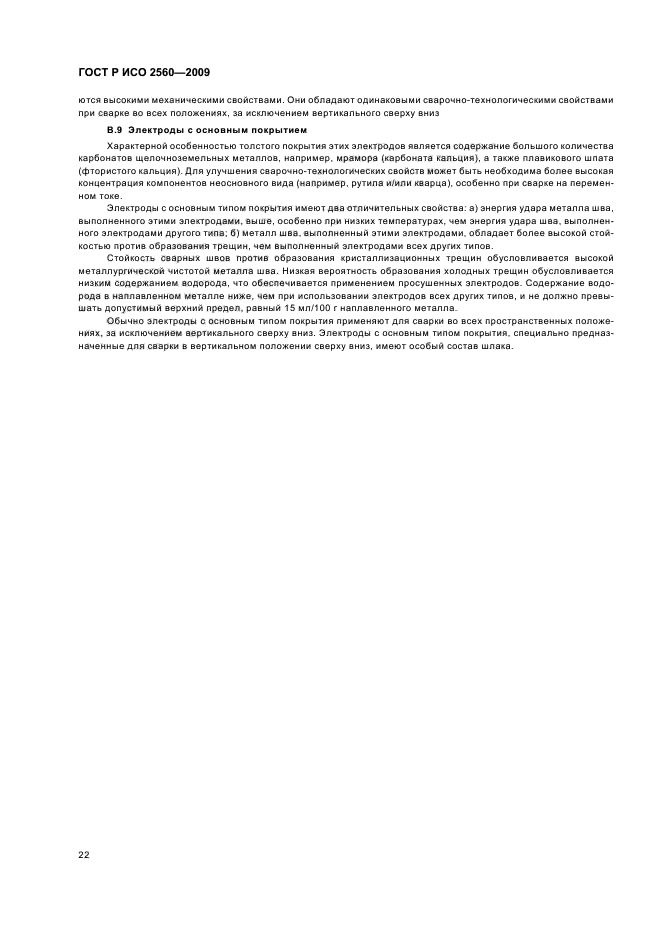 ГОСТ Р ИСО 2560—2009

ются высокими механическими свойствами. Они обладают одинаковыми сварочно-технологическими свойствами при сварке во всех положениях, за исключением вертикального сверху вниз

В.9 Электроды с основным покрытием

Характерной особенностью толстого покрытия этих электродов является содержание большого количества карбонатов щелочноземельных металлов, например, мрамора (карбоната кальция), а также плавикового шпата (фтористого кальция). Для улучшения сварочно-технологических свойств может быть необходима более высокая концентрация компонентов неосновного вида (например, рутила и/или кварца), особенно при сварке на переменном токе.

Электроды с основным типом покрытия имеют два отличительных свойства: а) энергия удара металла шва, выполненного этими электродами, выше, особенно при низких температурах, чем энергия удара шва, выполненного электродами другого типа; б) металл шва, выполненный этими электродами, обладает более высокой стойкостью против образования трещин, чем выполненный электродами всех других типов.

Стойкость сварных швов против образования кристаллизационных трещин обусловливается высокой металлургической чистотой металла шва. Низкая вероятность образования холодных трещин обусловливается низким содержанием водорода, что обеспечивается применением просушенных электродов. Содержание водорода в наплавленном металле ниже, чем при использовании электродов всех других типов, и не должно превышать допустимый верхний предел, равный 15 мл/100 г наплавленного металла.

Обычно электроды с основным типом покрытия применяют для сварки во всех пространственных положениях, за исключением вертикального сверху вниз. Электроды с основным типом покрытия, специально предназначенные для сварки в вертикальном положении сверху вниз, имеют особый состав шлака.

22